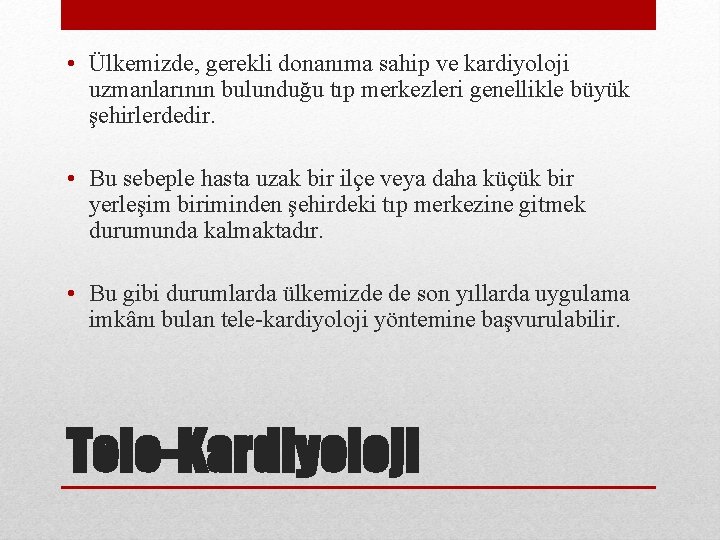 • Ülkemizde, gerekli donanıma sahip ve kardiyoloji uzmanlarının bulunduğu tıp merkezleri genellikle büyük şehirlerdedir.

• Bu sebeple hasta uzak bir ilçe veya daha küçük bir yerleşim biriminden şehirdeki tıp merkezine gitmek durumunda kalmaktadır.

• Bu gibi durumlarda ülkemizde de son yıllarda uygulama imkânı bulan tele-kardiyoloji yöntemine başvurulabilir.

Tele-Kardiyoloji